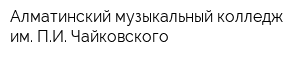 Алматинский музыкальный колледж им. П.И. Чайковского